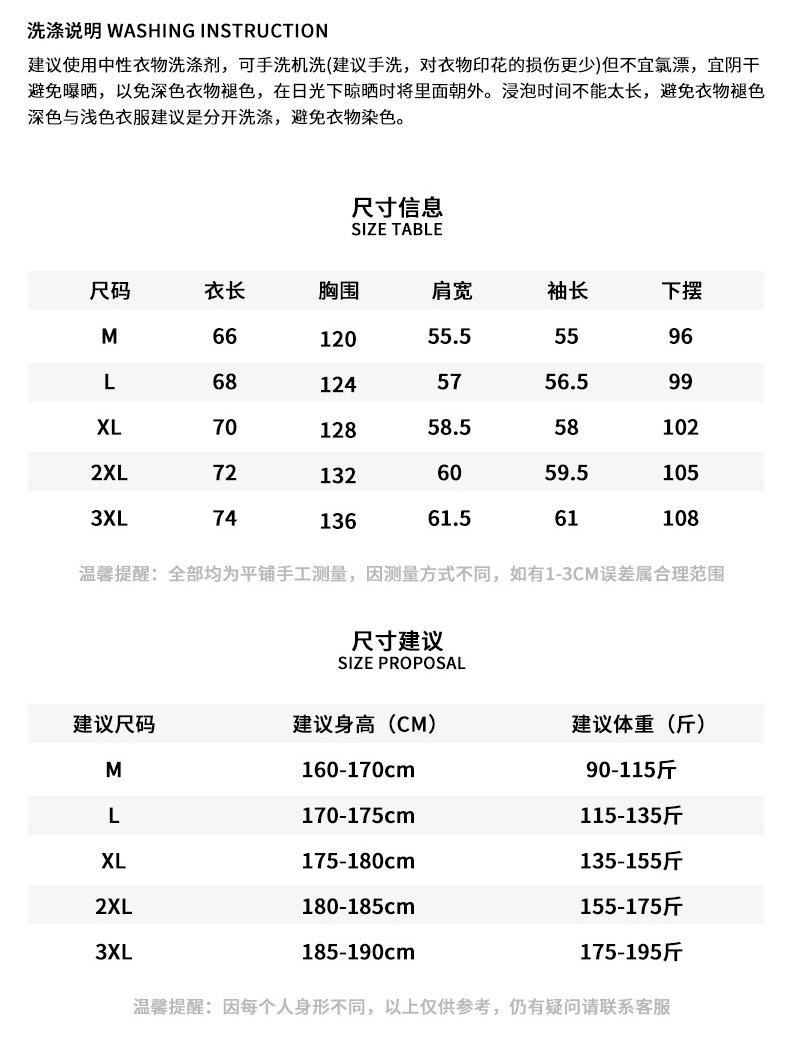 洗涤说明 WASHING INSTRUCTION

建议使用中性衣物洗涤剂，可手洗机洗(建议手洗，对衣物印花的损伤更少)但不宜氯漂，宜阴干避免曝晒，以免深色衣物褪色，在日光下晾晒时将里面朝外。浸泡时间不能太长，避免衣物褪色深色与浅色衣服建议是分开洗涤，避免衣物染色。

尺寸信息
SIZE TABLE

| 尺码 | 衣长 | 胸围 | 肩宽 | 袖长 | 下摆 |
|---|---|---|---|---|---|
| M | 66 | 120 | 55.5 | 55 | 96 |
| L | 68 | 124 | 57 | 56.5 | 99 |
| XL | 70 | 128 | 58.5 | 58 | 102 |
| 2XL | 72 | 132 | 60 | 59.5 | 105 |
| 3XL | 74 | 136 | 61.5 | 61 | 108 |

温馨提醒：全部均为平铺手工测量，因测量方式不同，如有1-3CM误差属合理范围

尺寸建议
SIZE PROPOSAL

| 建议尺码 | 建议身高（CM） | 建议体重（斤） |
|---|---|---|
| M | 160-170cm | 90-115斤 |
| L | 170-175cm | 115-135斤 |
| XL | 175-180cm | 135-155斤 |
| 2XL | 180-185cm | 155-175斤 |
| 3XL | 185-190cm | 175-195斤 |

温馨提醒：因每个人身形不同，以上仅供参考，仍有疑问请联系客服